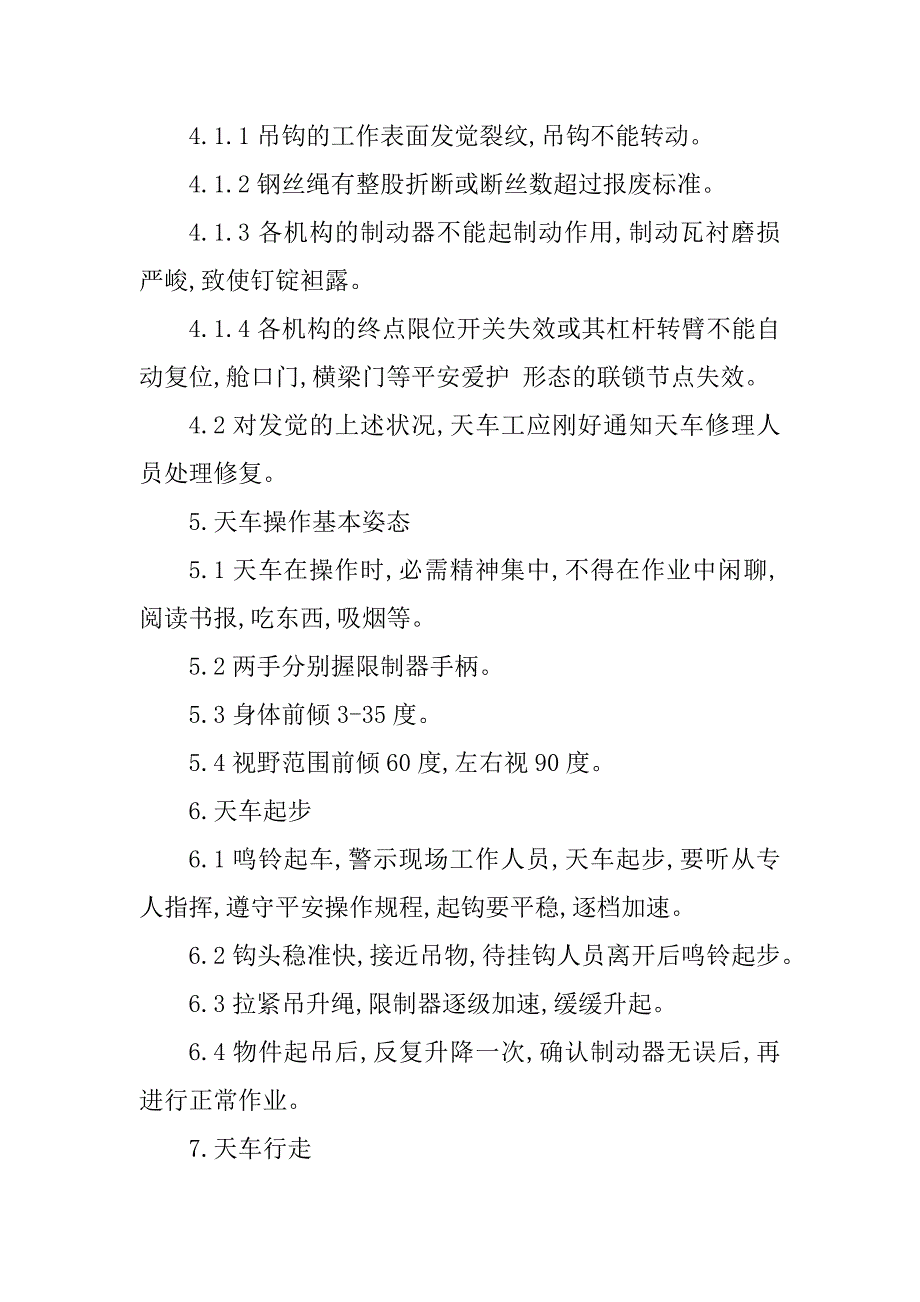 4.1.1 吊钩的工作表面发觉裂纹,吊钩不能转动。

4.1.2 钢丝绳有整股折断或断丝数超过报废标准。

4.1.3 各机构的制动器不能起制动作用,制动瓦衬磨损严峻,致使钉锭袒露。

4.1.4 各机构的终点限位开关失效或其杠杆转臂不能自动复位,舱口门,横梁门等平安爱护 形态的联锁节点失效。

4.2 对发觉的上述状况,天车工应刚好通知天车修理人员处理修复。

5.天车操作基本姿态

5.1 天车在操作时,必需精神集中,不得在作业中闲聊,阅读书报,吃东西,吸烟等。

5.2 两手分别握限制器手柄。

5.3 身体前倾 3-35 度。

5.4 视野范围前倾 60 度,左右视 90 度。

6.天车起步

6.1 鸣铃起车,警示现场工作人员,天车起步,要听从专人指挥,遵守平安操作规程,起钩要平稳,逐档加速。

6.2 钩头稳准快,接近吊物,待挂钩人员离开后鸣铃起步。

6.3 拉紧吊升绳,限制器逐级加速,缓缓升起。

6.4 物件起吊后,反复升降一次,确认制动器无误后,再进行正常作业。

7.天车行走